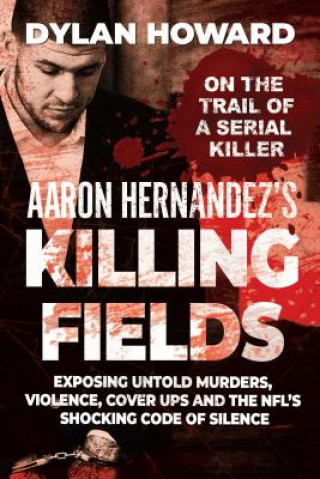 DYLAN HOWARD

ON THE TRAIL OF A SERIAL KILLER

AARON HERNANDEZ'S
KILLING FIELDS

EXPOSING UNTOLD MURDERS, VIOLENCE, COVER UPS AND THE NFL'S SHOCKING CODE OF SILENCE